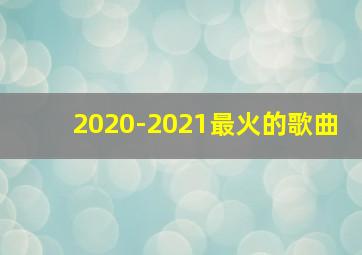 2020-2021最火的歌曲